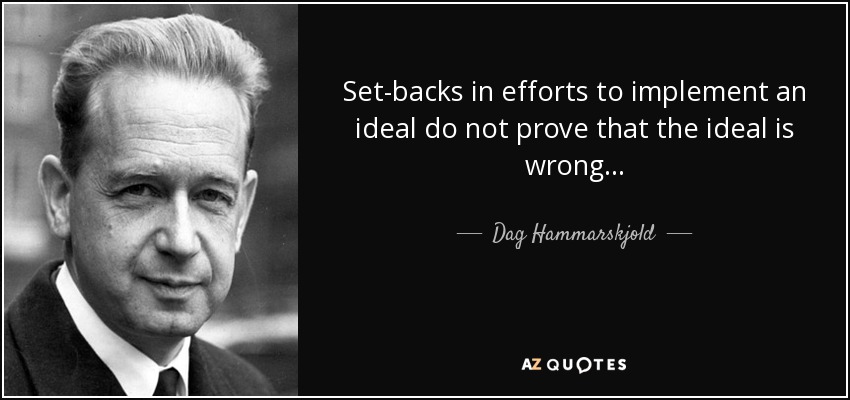 Set-backs in efforts to implement an ideal do not prove that the ideal is wrong...

— Dag Hammarskjold —

AZ QUOTES